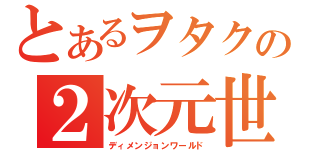 とあるヲタクの
2次元世
ディメンジョンワールド